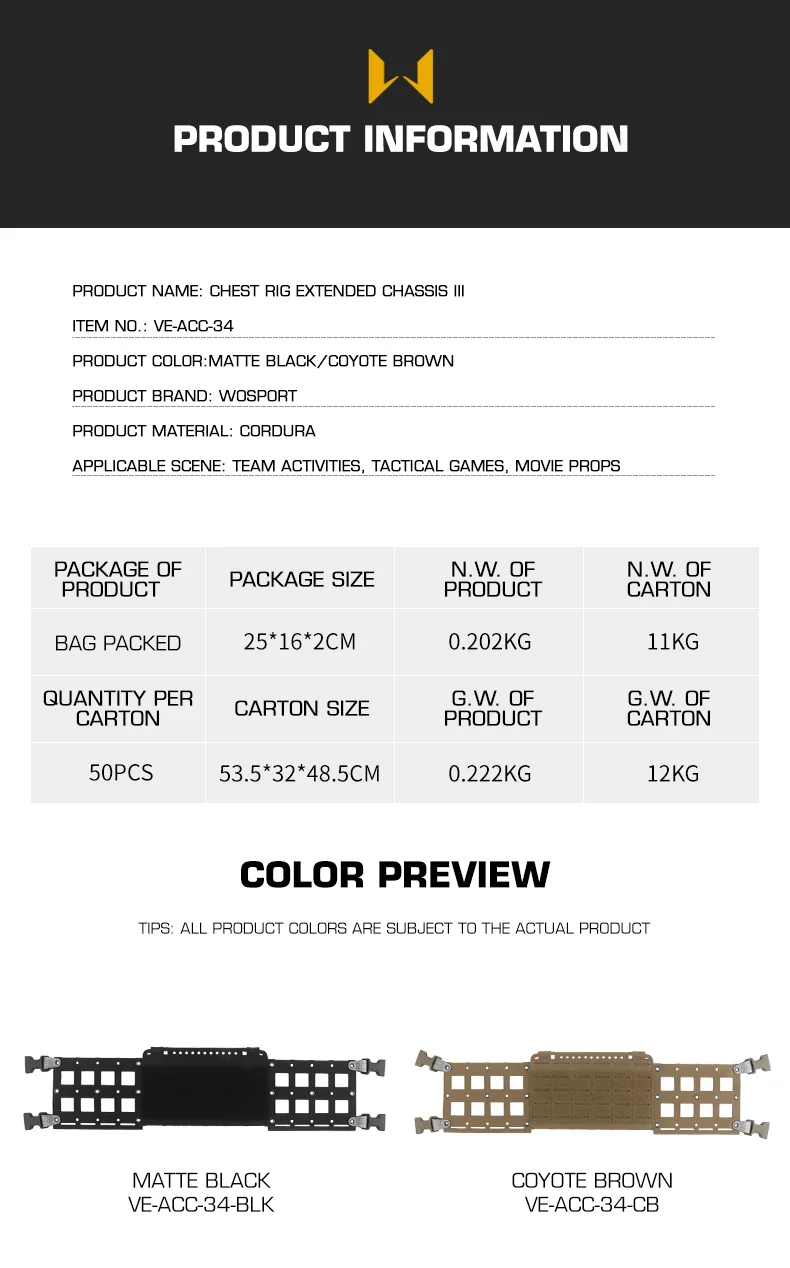 PRODUCT INFORMATION

PRODUCT NAME: CHEST RIG EXTENDED CHASSIS III

ITEM NO.: VE-ACC-34

PRODUCT COLOR:MATTE BLACK/COYOTE BROWN

PRODUCT BRAND: WOSPORT

PRODUCT MATERIAL: CORDURA

APPLICABLE SCENE: TEAM ACTIVITIES, TACTICAL GAMES, MOVIE PROPS

| PACKAGE OF PRODUCT | PACKAGE SIZE | N.W. OF PRODUCT | N.W. OF CARTON |
|---|---|---|---|
| BAG PACKED | 25*16*2CM | 0.202KG | 11KG |
| QUANTITY PER CARTON | CARTON SIZE | G.W. OF PRODUCT | G.W. OF CARTON |
| 50PCS | 53.5*32*48.5CM | 0.222KG | 12KG |

COLOR PREVIEW

TIPS: ALL PRODUCT COLORS ARE SUBJECT TO THE ACTUAL PRODUCT

MATTE BLACK
VE-ACC-34-BLK

COYOTE BROWN
VE-ACC-34-CB